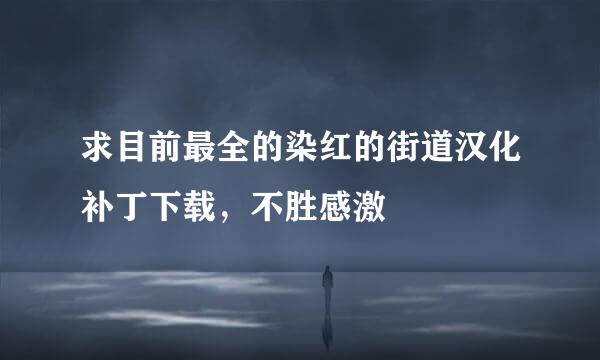 求目前最全的染红的街道汉化补丁下载，不胜感激